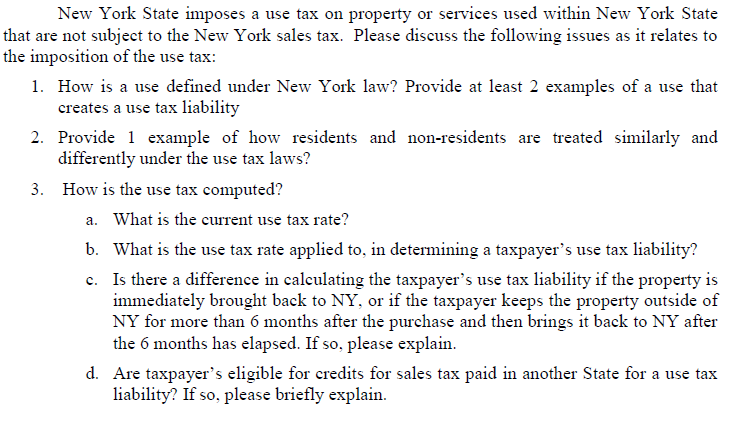 New York State imposes a use tax on property or services used within New York State that are not subject to the New York sales tax. Please discuss the following issues as it relates to the imposition of the use tax:

1. How is a use defined under New York law? Provide at least 2 examples of a use that creates a use tax liability

2. Provide 1 example of how residents and non-residents are treated similarly and differently under the use tax laws?

3. How is the use tax computed?

a. What is the current use tax rate?

b. What is the use tax rate applied to, in determining a taxpayer's use tax liability?

c. Is there a difference in calculating the taxpayer's use tax liability if the property is immediately brought back to NY, or if the taxpayer keeps the property outside of NY for more than 6 months after the purchase and then brings it back to NY after the 6 months has elapsed. If so, please explain.

d. Are taxpayer's eligible for credits for sales tax paid in another State for a use tax liability? If so, please briefly explain.